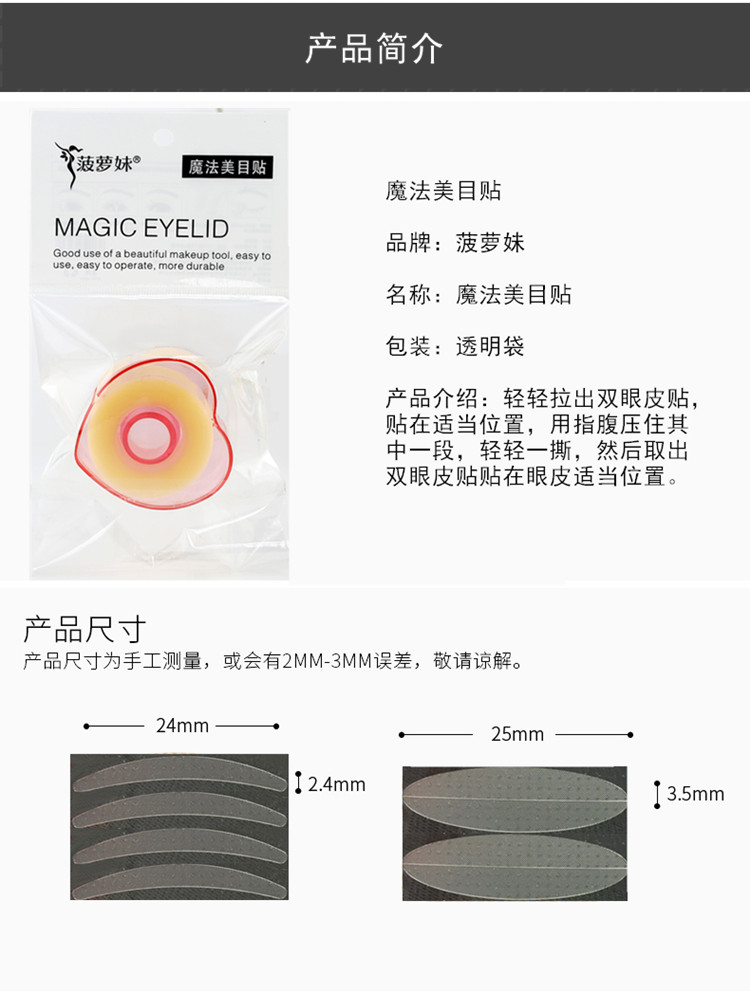 产品简介

菠萝妹®

魔法美目贴

MAGIC EYELID

Good use of a beautiful makeup tool, easy to use, easy to operate, more durable

魔法美目贴

品牌：菠萝妹

名称：魔法美目贴

包装：透明袋

产品介绍：轻轻拉出双眼皮贴，贴在适当位置，用指腹压住其中一段，轻轻一撕，然后取出双眼皮贴贴在眼皮适当位置。

产品尺寸

产品尺寸为手工测量，或会有2MM-3MM误差，敬请谅解。

24mm

2.4mm

25mm

3.5mm